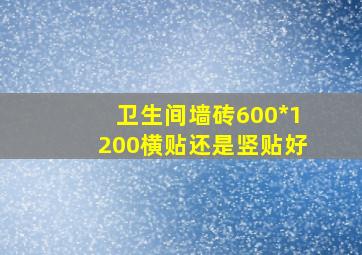 卫生间墙砖600*1200横贴还是竖贴好